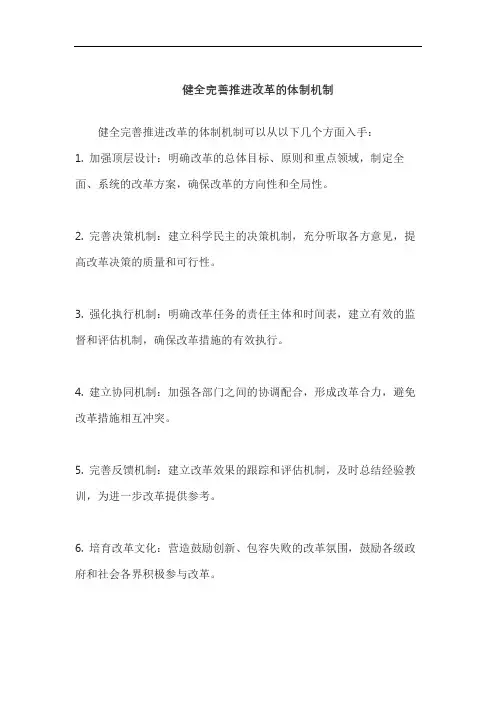 健全完善推进改革的体制机制

健全完善推进改革的体制机制可以从以下几个方面入手：

1. 加强顶层设计：明确改革的总体目标、原则和重点领域，制定全面、系统的改革方案，确保改革的方向性和全局性。

2. 完善决策机制：建立科学民主的决策机制，充分听取各方意见，提高改革决策的质量和可行性。

3. 强化执行机制：明确改革任务的责任主体和时间表，建立有效的监督和评估机制，确保改革措施的有效执行。

4. 建立协同机制：加强各部门之间的协调配合，形成改革合力，避免改革措施相互冲突。

5. 完善反馈机制：建立改革效果的跟踪和评估机制，及时总结经验教训，为进一步改革提供参考。

6. 培育改革文化：营造鼓励创新、包容失败的改革氛围，鼓励各级政府和社会各界积极参与改革。